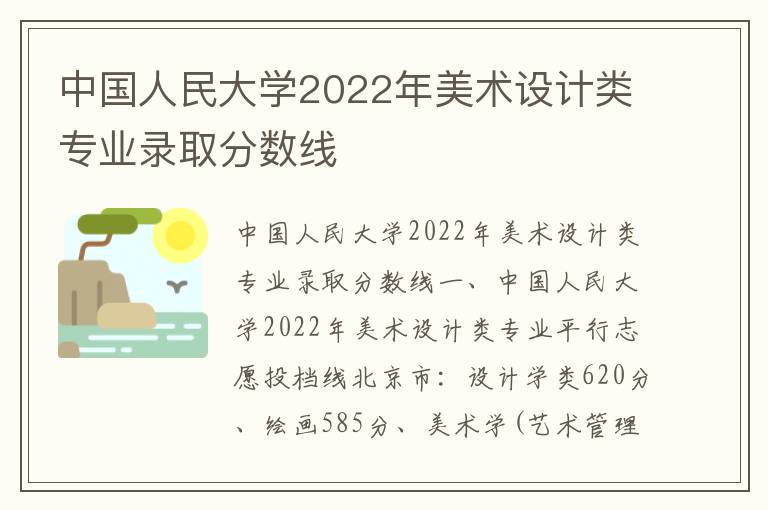 中国人民大学2022年美术设计类专业录取分数线

中国人民大学2022年美术设计类专业录取分数线一、中国人民大学2022年美术设计类专业平行志愿投档线北京市：设计学类620分、绘画585分、美术学（艺术管理